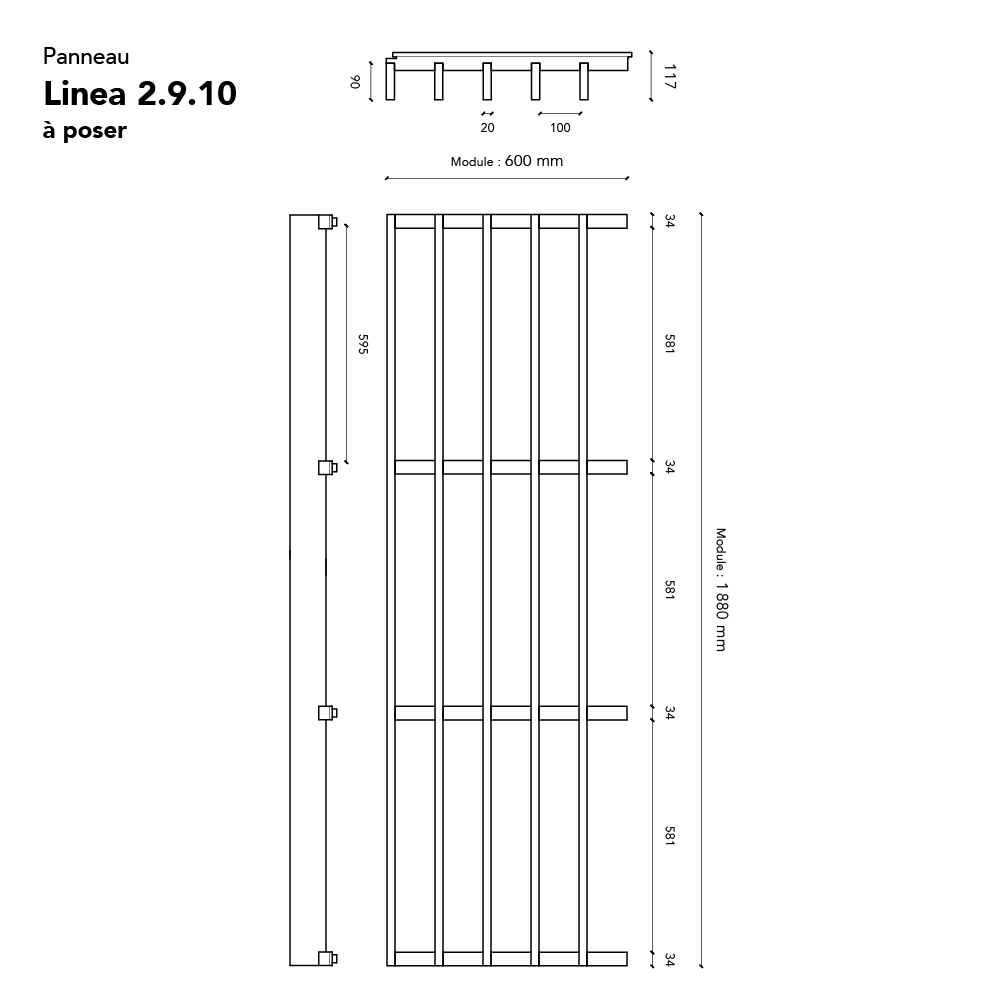 Panneau
Linea 2.9.10
à poser

90
117
20
100
Module : 600 mm

595

34
581
34
581
34
581
34

Module : 1 880 mm